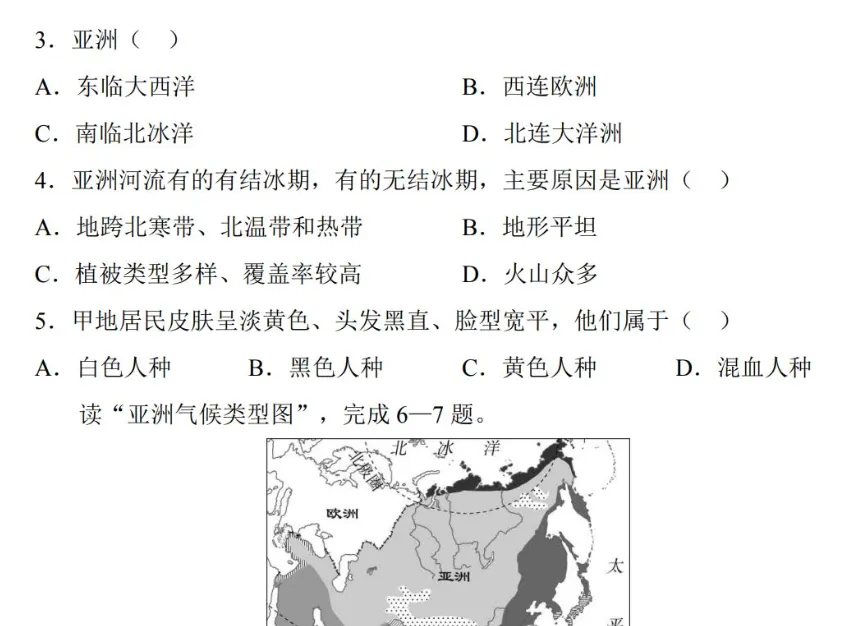 3．亚洲（ ）

A．东临大西洋　　　　　　　　B．西连欧洲

C．南临北冰洋　　　　　　　　D．北连大洋洲

4．亚洲河流有的有结冰期，有的无结冰期，主要原因是亚洲（ ）

A．地跨北寒带、北温带和热带　　B．地形平坦

C．植被类型多样、覆盖率较高　　D．火山众多

5．甲地居民皮肤呈淡黄色、头发黑直、脸型宽平，他们属于（ ）

A．白色人种　　B．黑色人种　　C．黄色人种　　D．混血人种

读“亚洲气候类型图”，完成 6—7 题。

北 冰 洋

北极圈

欧洲

亚洲

太

平